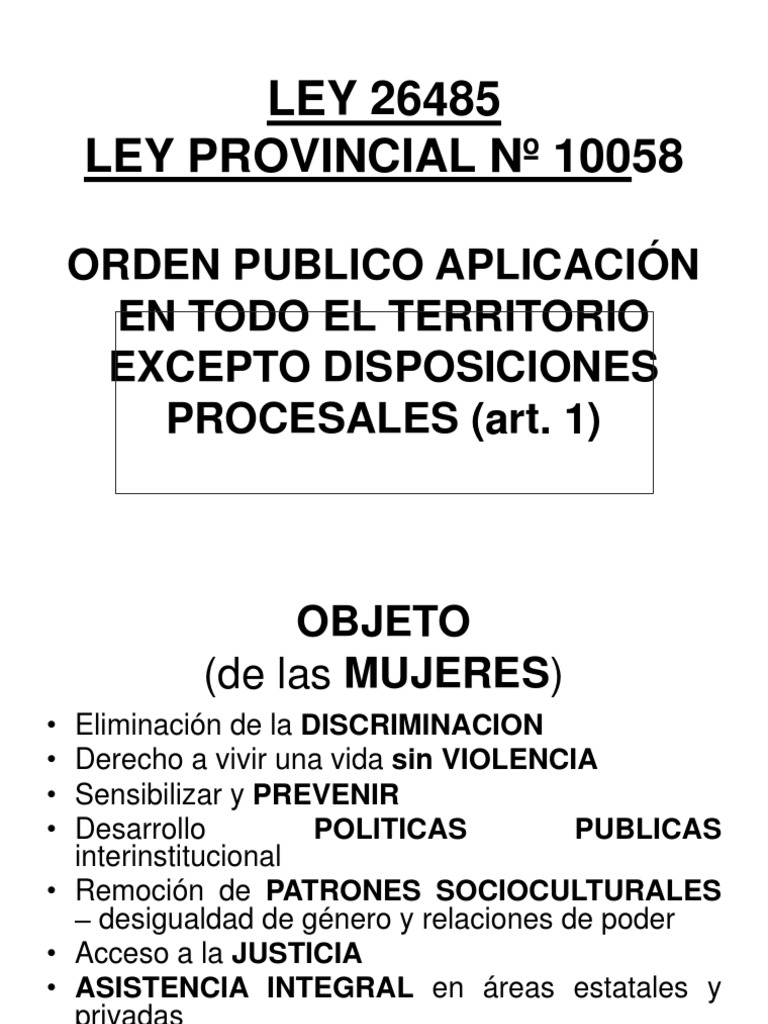 LEY 26485
LEY PROVINCIAL Nº 10058

ORDEN PUBLICO APLICACIÓN EN TODO EL TERRITORIO EXCEPTO DISPOSICIONES PROCESALES (art. 1)

OBJETO
(de las MUJERES)

• Eliminación de la DISCRIMINACION
• Derecho a vivir una vida sin VIOLENCIA
• Sensibilizar y PREVENIR
• Desarrollo POLITICAS PUBLICAS interinstitucional
• Remoción de PATRONES SOCIOCULTURALES – desigualdad de género y relaciones de poder
• Acceso a la JUSTICIA
• ASISTENCIA INTEGRAL en áreas estatales y privadas